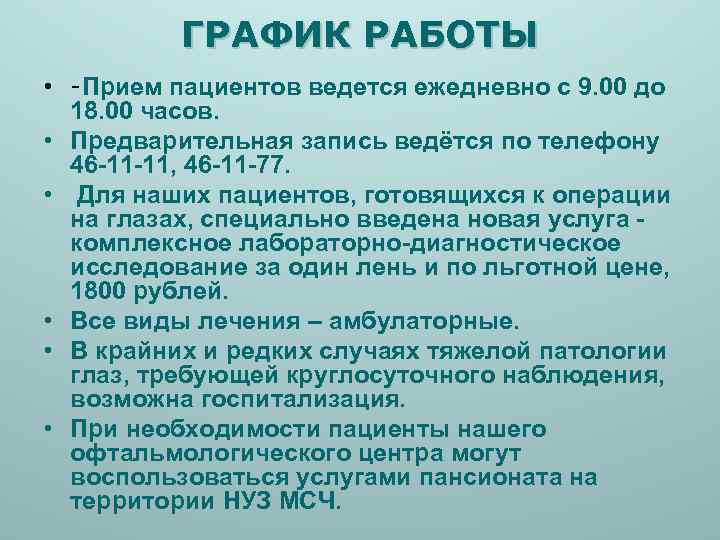 ГРАФИК РАБОТЫ

• -Прием пациентов ведется ежедневно с 9.00 до 18.00 часов.
• Предварительная запись ведётся по телефону 46-11-11, 46-11-77.
• Для наших пациентов, готовящихся к операции на глазах, специально введена новая услуга - комплексное лабораторно-диагностическое исследование за один лень и по льготной цене, 1800 рублей.
• Все виды лечения – амбулаторные.
• В крайних и редких случаях тяжелой патологии глаз, требующей круглосуточного наблюдения, возможна госпитализация.
• При необходимости пациенты нашего офтальмологического центра могут воспользоваться услугами пансионата на территории НУЗ МСЧ.